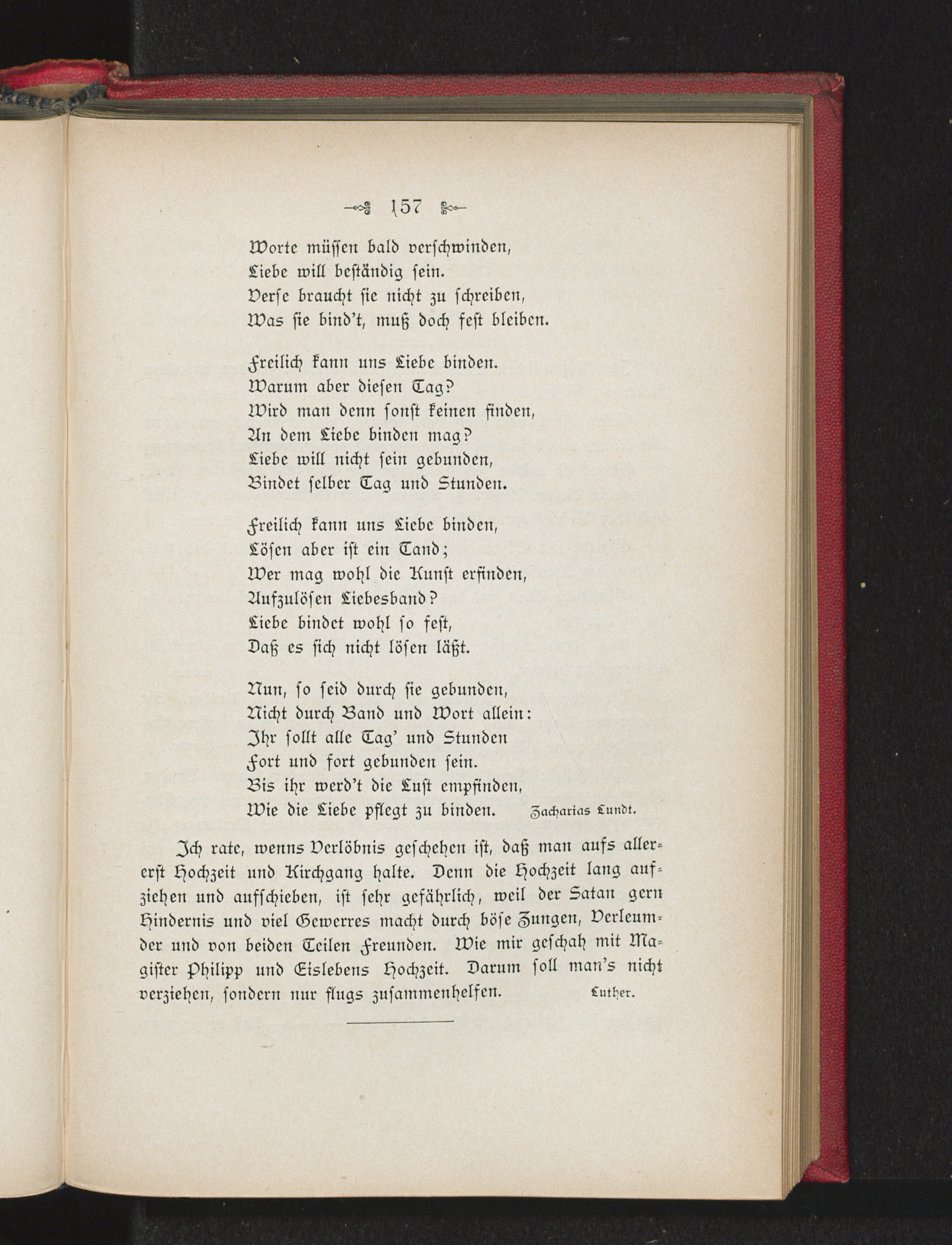 157

Worte müssen bald verschwinden,
Liebe will beständig sein.
Verse braucht sie nicht zu schreiben,
Was sie bind't, muß doch fest bleiben.

Freilich kann uns Liebe binden.
Warum aber diesen Tag?
Wird man denn sonst keinen finden,
An dem Liebe binden mag?
Liebe will nicht sein gebunden,
Bindet selber Tag und Stunden.

Freilich kann uns Liebe binden,
Lösen aber ist ein Tand;
Wer mag wohl die Kunst erfinden,
Aufzulösen Liebesband?
Liebe bindet wohl so fest,
Daß es sich nicht lösen läßt.

Nun, so seid durch sie gebunden,
Nicht durch Band und Wort allein:
Ihr sollt alle Tag' und Stunden
Fort und fort gebunden sein.
Bis ihr werd't die Lust empfinden,
Wie die Liebe pflegt zu binden. Zacharias Lundt.

Ich rate, wenns Verlöbnis geschehen ist, daß man aufs allererst Hochzeit und Kirchgang halte. Denn die Hochzeit lang aufziehen und aufschieben, ist sehr gefährlich, weil der Satan gern Hindernis und viel Gewerres macht durch böse Zungen, Verleumder und von beiden Teilen Freunden. Wie mir geschah mit Magister Philipp und Eislebens Hochzeit. Darum soll man's nicht verziehen, sondern nur flugs zusammenhelfen. Luther.